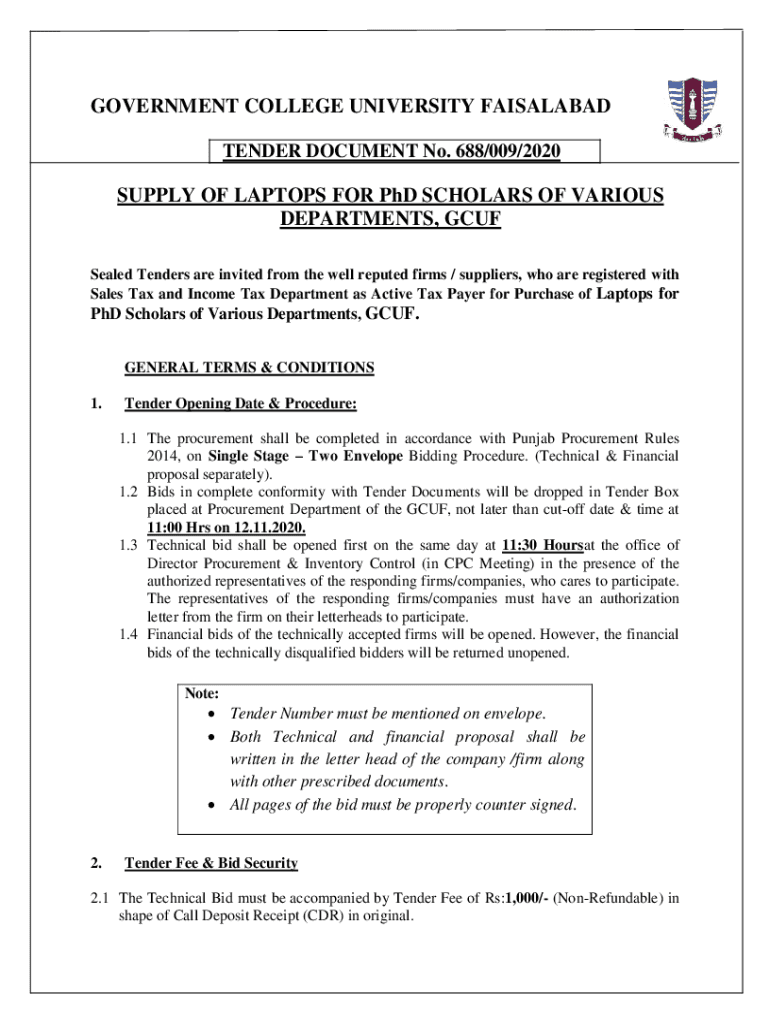 GOVERNMENT COLLEGE UNIVERSITY FAISALABAD

TENDER DOCUMENT No. 688/009/2020

SUPPLY OF LAPTOPS FOR PhD SCHOLARS OF VARIOUS DEPARTMENTS, GCUF

Sealed Tenders are invited from the well reputed firms / suppliers, who are registered with Sales Tax and Income Tax Department as Active Tax Payer for Purchase of Laptops for PhD Scholars of Various Departments, GCUF.

GENERAL TERMS & CONDITIONS

1. Tender Opening Date & Procedure:

1.1 The procurement shall be completed in accordance with Punjab Procurement Rules 2014, on Single Stage – Two Envelope Bidding Procedure. (Technical & Financial proposal separately).
1.2 Bids in complete conformity with Tender Documents will be dropped in Tender Box placed at Procurement Department of the GCUF, not later than cut-off date & time at 11:00 Hrs on 12.11.2020.
1.3 Technical bid shall be opened first on the same day at 11:30 Hoursat the office of Director Procurement & Inventory Control (in CPC Meeting) in the presence of the authorized representatives of the responding firms/companies, who cares to participate. The representatives of the responding firms/companies must have an authorization letter from the firm on their letterheads to participate.
1.4 Financial bids of the technically accepted firms will be opened. However, the financial bids of the technically disqualified bidders will be returned unopened.

Note:
• Tender Number must be mentioned on envelope.
• Both Technical and financial proposal shall be written in the letter head of the company /firm along with other prescribed documents.
• All pages of the bid must be properly counter signed.

2. Tender Fee & Bid Security

2.1 The Technical Bid must be accompanied by Tender Fee of Rs:1,000/- (Non-Refundable) in shape of Call Deposit Receipt (CDR) in original.